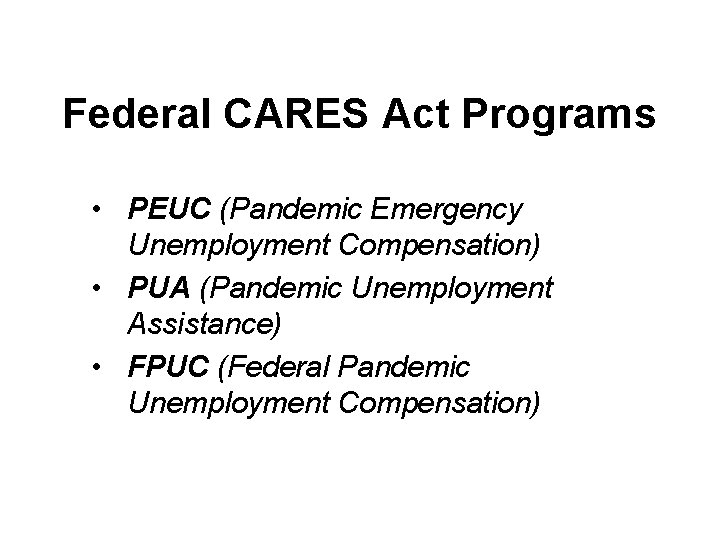 Federal CARES Act Programs

• PEUC (Pandemic Emergency Unemployment Compensation)
• PUA (Pandemic Unemployment Assistance)
• FPUC (Federal Pandemic Unemployment Compensation)